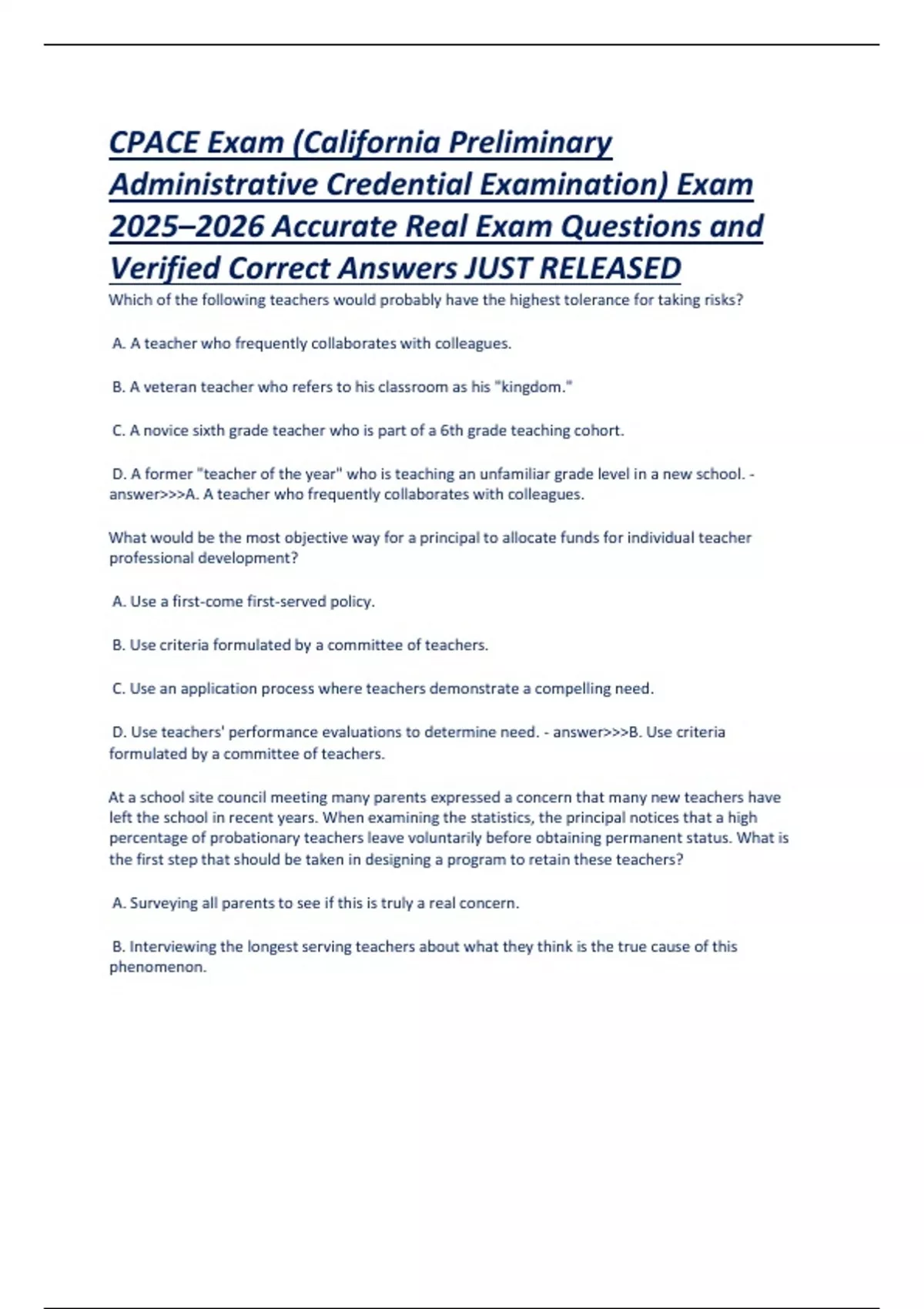 CPACE Exam (California Preliminary Administrative Credential Examination) Exam 2025–2026 Accurate Real Exam Questions and Verified Correct Answers JUST RELEASED

Which of the following teachers would probably have the highest tolerance for taking risks?

A. A teacher who frequently collaborates with colleagues.

B. A veteran teacher who refers to his classroom as his "kingdom."

C. A novice sixth grade teacher who is part of a 6th grade teaching cohort.

D. A former "teacher of the year" who is teaching an unfamiliar grade level in a new school. - answer>>>A. A teacher who frequently collaborates with colleagues.

What would be the most objective way for a principal to allocate funds for individual teacher professional development?

A. Use a first-come first-served policy.

B. Use criteria formulated by a committee of teachers.

C. Use an application process where teachers demonstrate a compelling need.

D. Use teachers' performance evaluations to determine need. - answer>>>B. Use criteria formulated by a committee of teachers.

At a school site council meeting many parents expressed a concern that many new teachers have left the school in recent years. When examining the statistics, the principal notices that a high percentage of probationary teachers leave voluntarily before obtaining permanent status. What is the first step that should be taken in designing a program to retain these teachers?

A. Surveying all parents to see if this is truly a real concern.

B. Interviewing the longest serving teachers about what they think is the true cause of this phenomenon.